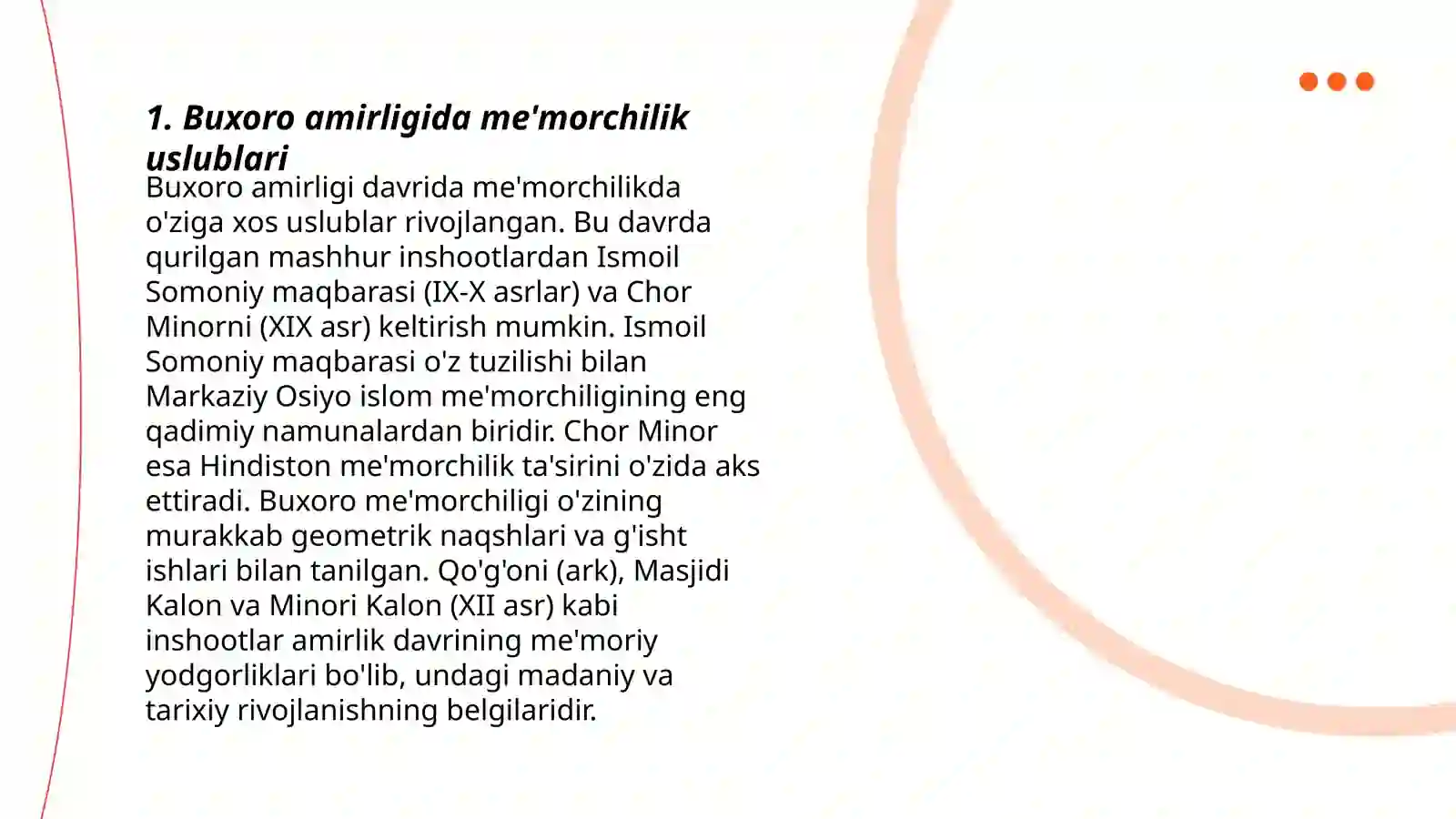 1. Buxoro amirligida me'morchilik uslublari

Buxoro amirligi davrida me'morchilikda o'ziga xos uslublar rivojlangan. Bu davrda qurilgan mashhur inshootlardan Ismoil Somoniy maqbarasi (IX-X asrlar) va Chor Minorni (XIX asr) keltirish mumkin. Ismoil Somoniy maqbarasi o'z tuzilishi bilan Markaziy Osiyo islom me'morchiligining eng qadimiy namunalardan biridir. Chor Minor esa Hindiston me'morchilik ta'sirini o'zida aks ettiradi. Buxoro me'morchiligi o'zining murakkab geometrik naqshlari va g'isht ishlari bilan tanilgan. Qo'g'oni (ark), Masjidi Kalon va Minori Kalon (XII asr) kabi inshootlar amirlik davrining me'moriy yodgorliklari bo'lib, undagi madaniy va tarixiy rivojlanishning belgilaridir.